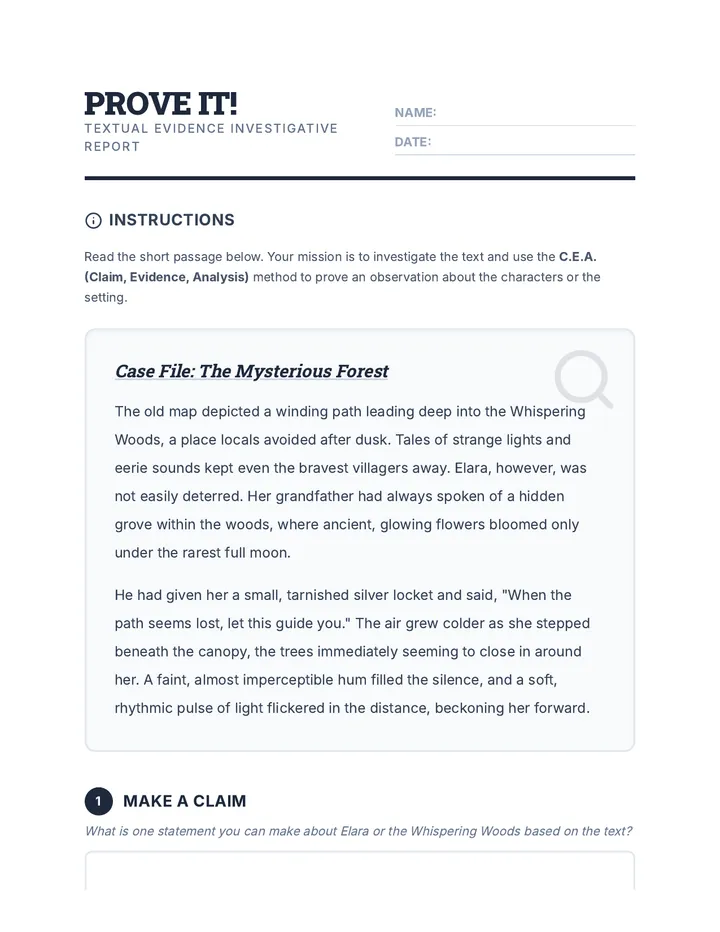 PROVE IT!
TEXTUAL EVIDENCE INVESTIGATIVE REPORT

NAME:
DATE:

INSTRUCTIONS

Read the short passage below. Your mission is to investigate the text and use the C.E.A. (Claim, Evidence, Analysis) method to prove an observation about the characters or the setting.

Case File: The Mysterious Forest

The old map depicted a winding path leading deep into the Whispering Woods, a place locals avoided after dusk. Tales of strange lights and eerie sounds kept even the bravest villagers away. Elara, however, was not easily deterred. Her grandfather had always spoken of a hidden grove within the woods, where ancient, glowing flowers bloomed only under the rarest full moon.

He had given her a small, tarnished silver locket and said, "When the path seems lost, let this guide you." The air grew colder as she stepped beneath the canopy, the trees immediately seeming to close in around her. A faint, almost imperceptible hum filled the silence, and a soft, rhythmic pulse of light flickered in the distance, beckoning her forward.

1 MAKE A CLAIM

What is one statement you can make about Elara or the Whispering Woods based on the text?